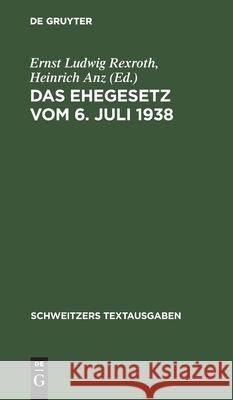 DE GRUYTER

Ernst Ludwig Rexroth, Heinrich Anz (Ed.)

DAS EHEGESETZ VOM 6. JULI 1938

SCHWEITZERS TEXTAUSGABEN

DE G

Kraina Książek